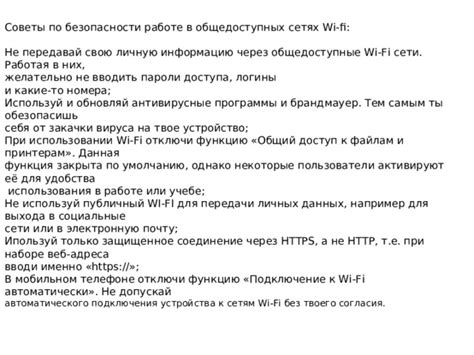 Советы по безопасности работе в общедоступных сетях Wi-fi:

Не передавай свою личную информацию через общедоступные Wi-Fi сети. Работая в них, желательно не вводить пароли доступа, логины и какие-то номера;
Используй и обновляй антивирусные программы и брандмауер. Тем самым ты обезопасишь себя от закачки вируса на твое устройство;
При использовании Wi-Fi отключи функцию «Общий доступ к файлам и принтерам». Данная функция закрыта по умолчанию, однако некоторые пользователи активируют её для удобства использования в работе или учебе;
Не используй публичный WI-FI для передачи личных данных, например для выхода в социальные сети или в электронную почту;
Ипользуй только защищенное соединение через HTTPS, а не HTTP, т.е. при наборе веб-адреса вводи именно «https://»;
В мобильном телефоне отключи функцию «Подключение к Wi-Fi автоматически». Не допускай автоматического подключения устройства к сетям Wi-Fi без твоего согласия.